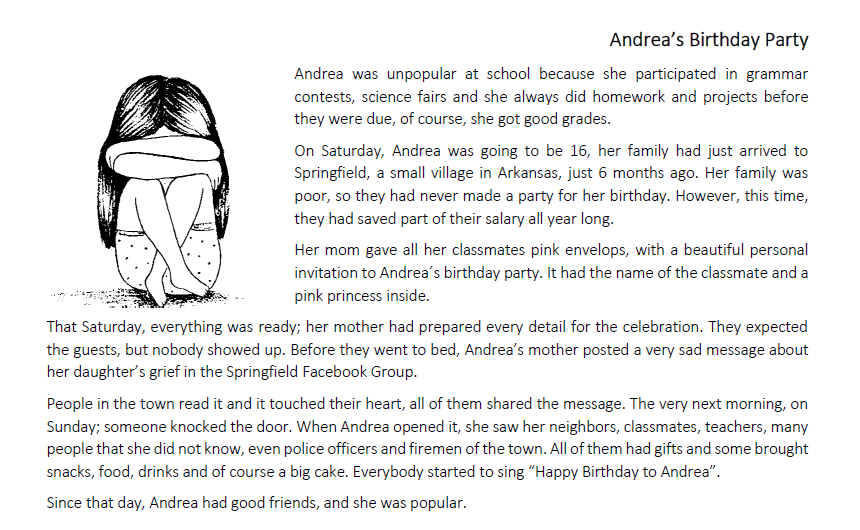 Andrea's Birthday Party

Andrea was unpopular at school because she participated in grammar contests, science fairs and she always did homework and projects before they were due, of course, she got good grades.

On Saturday, Andrea was going to be 16, her family had just arrived to Springfield, a small village in Arkansas, just 6 months ago. Her family was poor, so they had never made a party for her birthday. However, this time, they had saved part of their salary all year long.

Her mom gave all her classmates pink envelops, with a beautiful personal invitation to Andrea´s birthday party. It had the name of the classmate and a pink princess inside.

That Saturday, everything was ready; her mother had prepared every detail for the celebration. They expected the guests, but nobody showed up. Before they went to bed, Andrea's mother posted a very sad message about her daughter's grief in the Springfield Facebook Group.

People in the town read it and it touched their heart, all of them shared the message. The very next morning, on Sunday; someone knocked the door. When Andrea opened it, she saw her neighbors, classmates, teachers, many people that she did not know, even police officers and firemen of the town. All of them had gifts and some brought snacks, food, drinks and of course a big cake. Everybody started to sing "Happy Birthday to Andrea".

Since that day, Andrea had good friends, and she was popular.